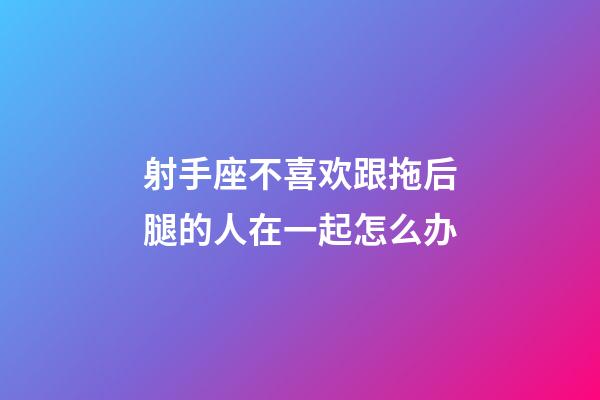 射手座不喜欢跟拖后腿的人在一起怎么办